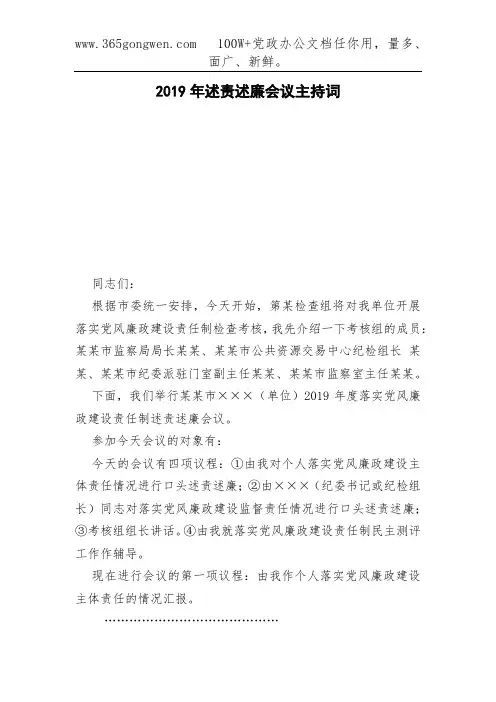 www.365gongwen.com 100W+党政办公文档任你用，量多、面广、新鲜。

2019 年述责述廉会议主持词

同志们：

根据市委统一安排，今天开始，第某检查组将对我单位开展落实党风廉政建设责任制检查考核，我先介绍一下考核组的成员：某某市监察局局长某某、某某市公共资源交易中心纪检组长 某某、某某市纪委派驻门室副主任某某、某某市监察室主任某某。

下面，我们举行某某市×××（单位）2019 年度落实党风廉政建设责任制述责述廉会议。

参加今天会议的对象有：

今天的会议有四项议程：①由我对个人落实党风廉政建设主体责任情况进行口头述责述廉；②由×××（纪委书记或纪检组长）同志对落实党风廉政建设监督责任情况进行口头述责述廉；③考核组组长讲话。④由我就落实党风廉政建设责任制民主测评工作作辅导。

现在进行会议的第一项议程：由我作个人落实党风廉政建设主体责任的情况汇报。

……………………………………